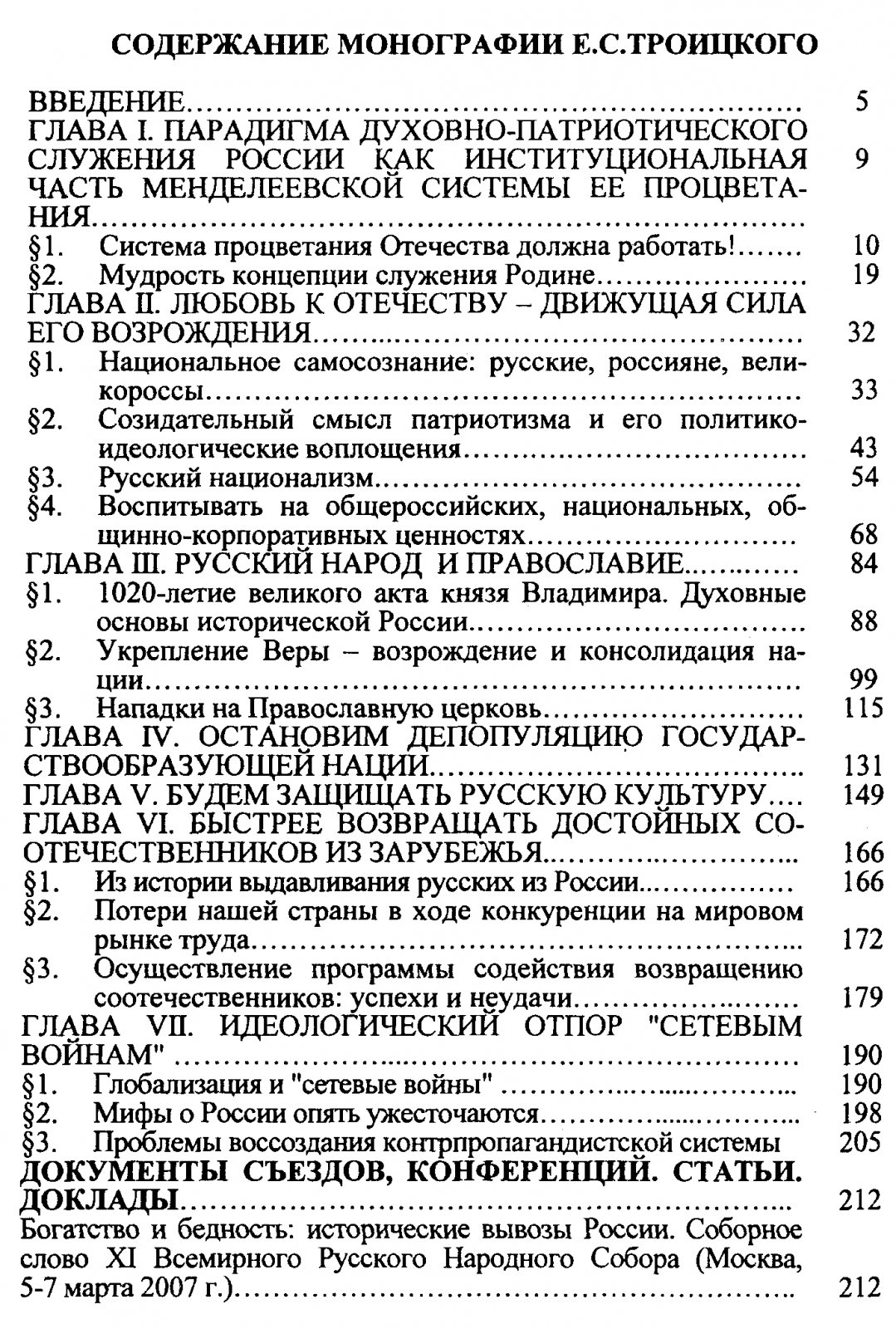 СОДЕРЖАНИЕ МОНОГРАФИИ Е.С.ТРОИЦКОГО

ВВЕДЕНИЕ 5
ГЛАВА I. ПАРАДИГМА ДУХОВНО-ПАТРИОТИЧЕСКОГО СЛУЖЕНИЯ РОССИИ КАК ИНСТИТУЦИОНАЛЬНАЯ ЧАСТЬ МЕНДЕЛЕЕВСКОЙ СИСТЕМЫ ЕЕ ПРОЦВЕТАНИЯ 9
§1. Система процветания Отечества должна работать! 10
§2. Мудрость концепции служения Родине 19
ГЛАВА II. ЛЮБОВЬ К ОТЕЧЕСТВУ – ДВИЖУЩАЯ СИЛА ЕГО ВОЗРОЖДЕНИЯ 32
§1. Национальное самосознание: русские, россияне, великороссы 33
§2. Созидательный смысл патриотизма и его политико-идеологические воплощения 43
§3. Русский национализм 54
§4. Воспитывать на общероссийских, национальных, общинно-корпоративных ценностях 68
ГЛАВА III. РУССКИЙ НАРОД И ПРАВОСЛАВИЕ 84
§1. 1020-летие великого акта князя Владимира. Духовные основы исторической России 88
§2. Укрепление Веры – возрождение и консолидация нации 99
§3. Нападки на Православную церковь 115
ГЛАВА IV. ОСТАНОВИМ ДЕПОПУЛЯЦИЮ ГОСУДАРСТВООБРАЗУЮЩЕЙ НАЦИИ 131
ГЛАВА V. БУДЕМ ЗАЩИЩАТЬ РУССКУЮ КУЛЬТУРУ 149
ГЛАВА VI. БЫСТРЕЕ ВОЗВРАЩАТЬ ДОСТОЙНЫХ СООТЕЧЕСТВЕННИКОВ ИЗ ЗАРУБЕЖЬЯ 166
§1. Из истории выдавливания русских из России 166
§2. Потери нашей страны в ходе конкуренции на мировом рынке труда 172
§3. Осуществление программы содействия возвращению соотечественников: успехи и неудачи 179
ГЛАВА VII. ИДЕОЛОГИЧЕСКИЙ ОТПОР "СЕТЕВЫМ ВОЙНАМ" 190
§1. Глобализация и "сетевые войны" 190
§2. Мифы о России опять ужесточаются 198
§3. Проблемы воссоздания контрпропагандистской системы 205
ДОКУМЕНТЫ СЪЕЗДОВ, КОНФЕРЕНЦИЙ. СТАТЬИ. ДОКЛАДЫ 212
Богатство и бедность: исторические вывозы России. Соборное слово XI Всемирного Русского Народного Собора (Москва, 5-7 марта 2007 г.) 212